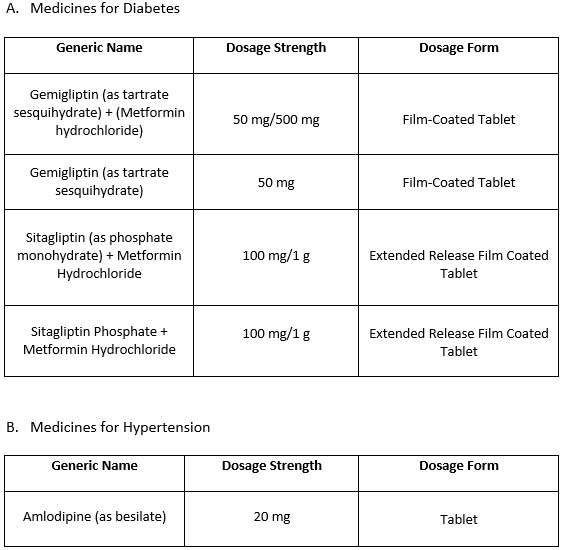 A. Medicines for Diabetes

| Generic Name | Dosage Strength | Dosage Form |
|---|---|---|
| Gemigliptin (as tartrate sesquihydrate) + (Metformin hydrochloride) | 50 mg/500 mg | Film-Coated Tablet |
| Gemigliptin (as tartrate sesquihydrate) | 50 mg | Film-Coated Tablet |
| Sitagliptin (as phosphate monohydrate) + Metformin Hydrochloride | 100 mg/1 g | Extended Release Film Coated Tablet |
| Sitagliptin Phosphate + Metformin Hydrochloride | 100 mg/1 g | Extended Release Film Coated Tablet |

B. Medicines for Hypertension

| Generic Name | Dosage Strength | Dosage Form |
|---|---|---|
| Amlodipine (as besilate) | 20 mg | Tablet |